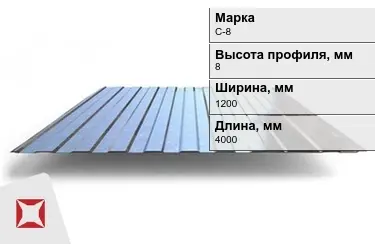 Марка
С-8

Высота профиля, мм
8

Ширина, мм
1200

Длина, мм
4000